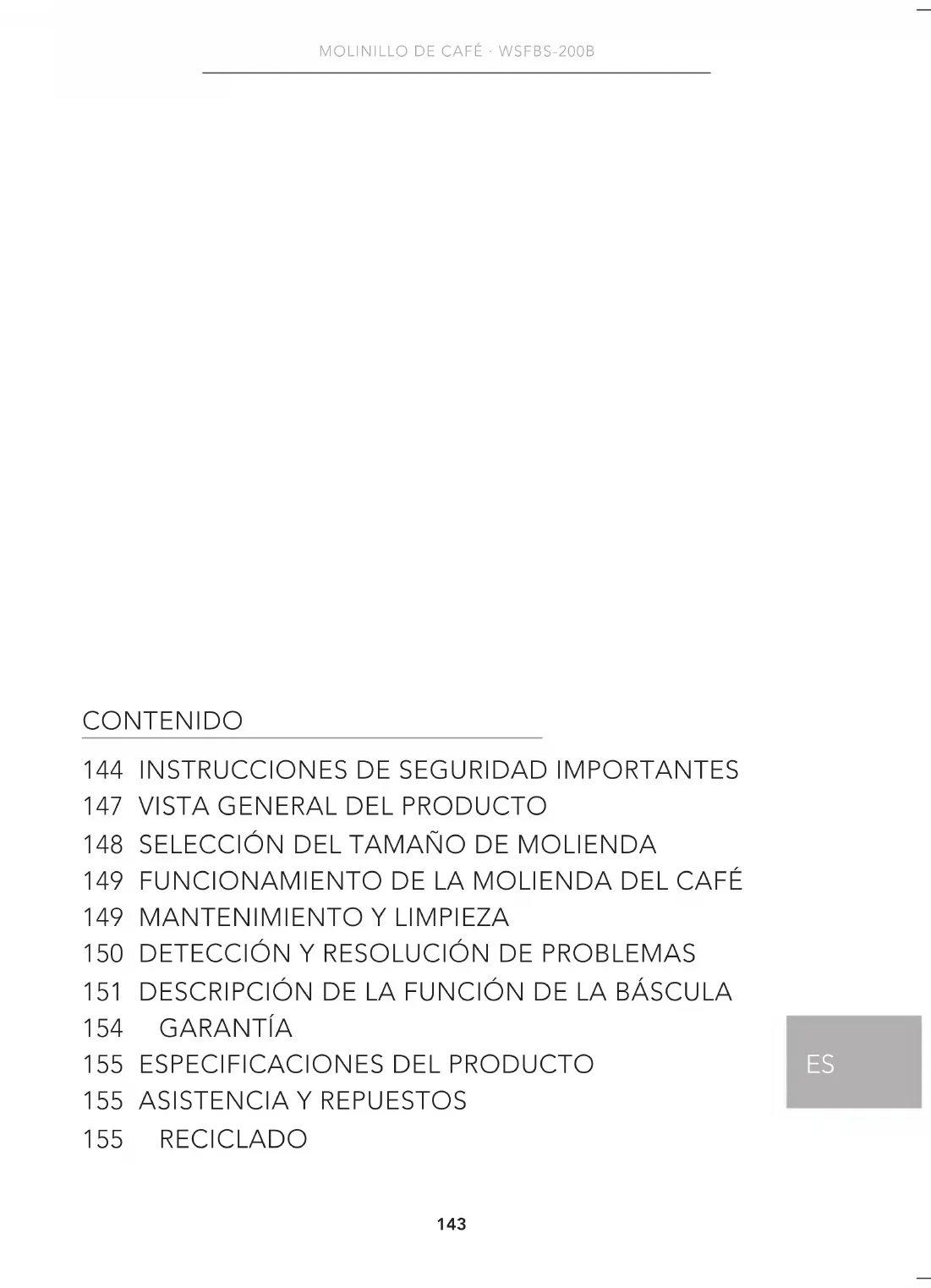 MOLINILLO DE CAFÉ · WSFBS-200B

CONTENIDO

144 INSTRUCCIONES DE SEGURIDAD IMPORTANTES
147 VISTA GENERAL DEL PRODUCTO
148 SELECCIÓN DEL TAMAÑO DE MOLIENDA
149 FUNCIONAMIENTO DE LA MOLIENDA DEL CAFÉ
149 MANTENIMIENTO Y LIMPIEZA
150 DETECCIÓN Y RESOLUCIÓN DE PROBLEMAS
151 DESCRIPCIÓN DE LA FUNCIÓN DE LA BÁSCULA
154 GARANTÍA
155 ESPECIFICACIONES DEL PRODUCTO
155 ASISTENCIA Y REPUESTOS
155 RECICLADO

ES

143